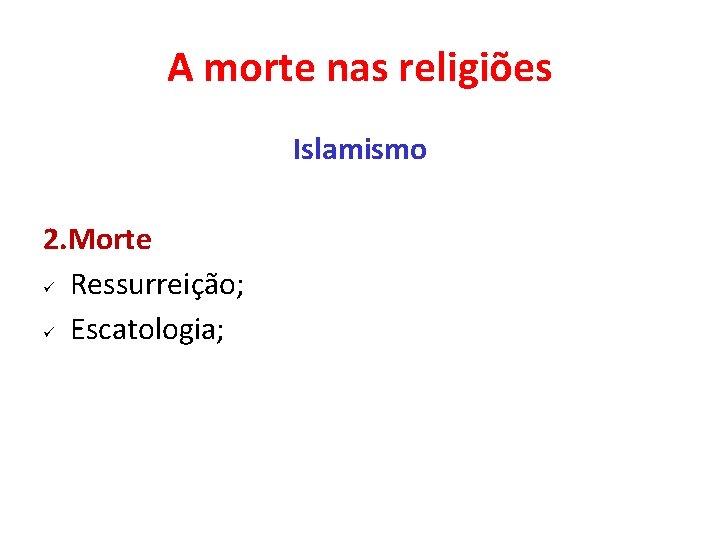 A morte nas religiões

Islamismo

2.Morte

✓ Ressurreição;

✓ Escatologia;